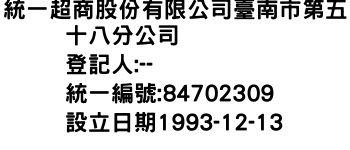 統一超商股份有限公司臺南市第五十八分公司
登記人:--
統一編號:84702309
設立日期1993-12-13